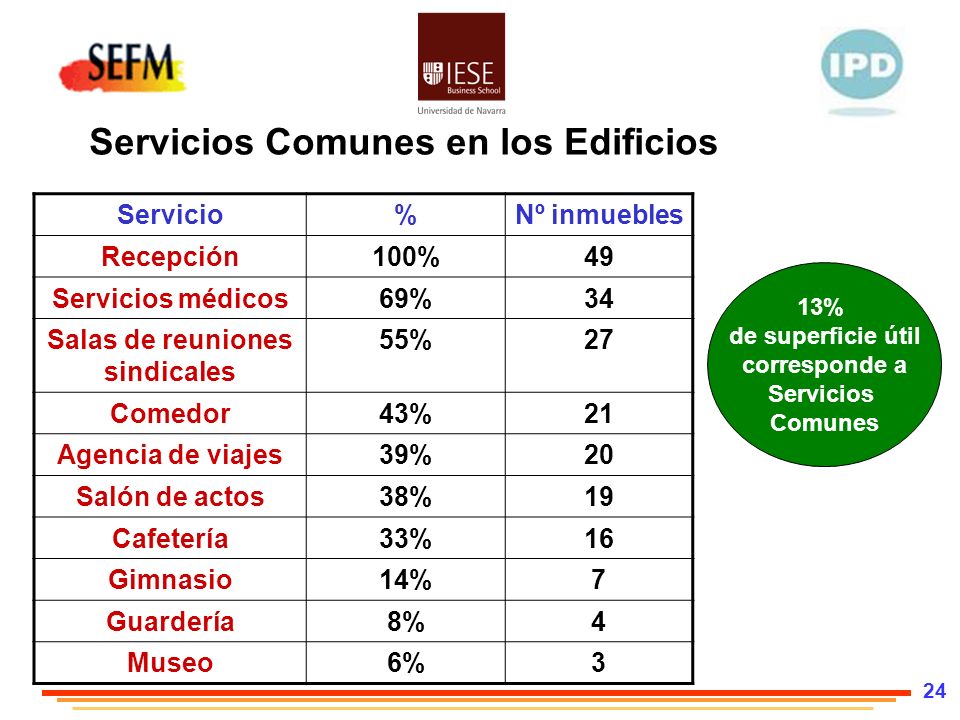 SEFM

IESE
Business School
Universidad de Navarra

IPD

Servicios Comunes en los Edificios

| Servicio | % | Nº inmuebles |
|---|---|---|
| Recepción | 100% | 49 |
| Servicios médicos | 69% | 34 |
| Salas de reuniones sindicales | 55% | 27 |
| Comedor | 43% | 21 |
| Agencia de viajes | 39% | 20 |
| Salón de actos | 38% | 19 |
| Cafetería | 33% | 16 |
| Gimnasio | 14% | 7 |
| Guardería | 8% | 4 |
| Museo | 6% | 3 |

13% de superficie útil corresponde a Servicios Comunes

24